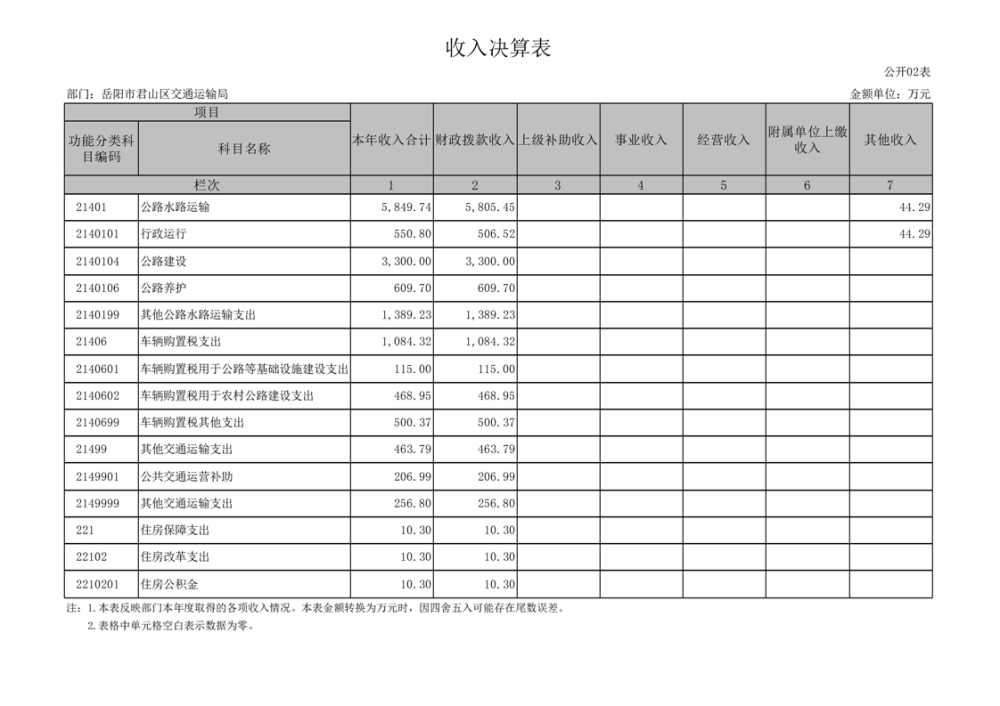 收入决算表

公开02表

部门：岳阳市君山区交通运输局

金额单位：万元

| 项目 | | 本年收入合计 | 财政拨款收入 | 上级补助收入 | 事业收入 | 经营收入 | 附属单位上缴收入 | 其他收入 |
|---|---|---|---|---|---|---|---|---|
| 功能分类科目编码 | 科目名称 | | | | | | | |
| 栏次 | | 1 | 2 | 3 | 4 | 5 | 6 | 7 |
| 21401 | 公路水路运输 | 5,849.74 | 5,805.45 | | | | | 44.29 |
| 2140101 | 行政运行 | 550.80 | 506.52 | | | | | 44.29 |
| 2140104 | 公路建设 | 3,300.00 | 3,300.00 | | | | | |
| 2140106 | 公路养护 | 609.70 | 609.70 | | | | | |
| 2140199 | 其他公路水路运输支出 | 1,389.23 | 1,389.23 | | | | | |
| 21406 | 车辆购置税支出 | 1,084.32 | 1,084.32 | | | | | |
| 2140601 | 车辆购置税用于公路等基础设施建设支出 | 115.00 | 115.00 | | | | | |
| 2140602 | 车辆购置税用于农村公路建设支出 | 468.95 | 468.95 | | | | | |
| 2140699 | 车辆购置税其他支出 | 500.37 | 500.37 | | | | | |
| 21499 | 其他交通运输支出 | 463.79 | 463.79 | | | | | |
| 2149901 | 公共交通运营补助 | 206.99 | 206.99 | | | | | |
| 2149999 | 其他交通运输支出 | 256.80 | 256.80 | | | | | |
| 221 | 住房保障支出 | 10.30 | 10.30 | | | | | |
| 22102 | 住房改革支出 | 10.30 | 10.30 | | | | | |
| 2210201 | 住房公积金 | 10.30 | 10.30 | | | | | |

注：1.本表反映部门本年度取得的各项收入情况。本表金额转换为万元时，因四舍五入可能存在尾数误差。
2.表格中单元格空白表示数据为零。